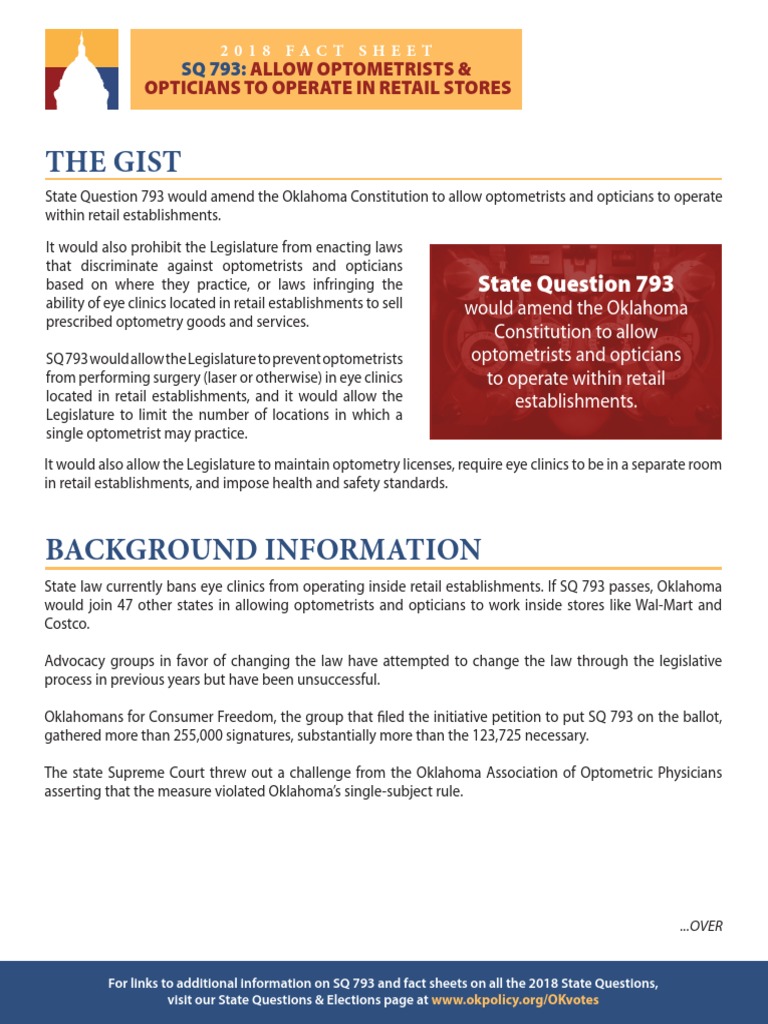 2018 FACT SHEET
SQ 793: ALLOW OPTOMETRISTS & OPTICIANS TO OPERATE IN RETAIL STORES

THE GIST

State Question 793 would amend the Oklahoma Constitution to allow optometrists and opticians to operate within retail establishments.

It would also prohibit the Legislature from enacting laws that discriminate against optometrists and opticians based on where they practice, or laws infringing the ability of eye clinics located in retail establishments to sell prescribed optometry goods and services.

SQ 793 would allow the Legislature to prevent optometrists from performing surgery (laser or otherwise) in eye clinics located in retail establishments, and it would allow the Legislature to limit the number of locations in which a single optometrist may practice.

State Question 793 would amend the Oklahoma Constitution to allow optometrists and opticians to operate within retail establishments.

It would also allow the Legislature to maintain optometry licenses, require eye clinics to be in a separate room in retail establishments, and impose health and safety standards.

BACKGROUND INFORMATION

State law currently bans eye clinics from operating inside retail establishments. If SQ 793 passes, Oklahoma would join 47 other states in allowing optometrists and opticians to work inside stores like Wal-Mart and Costco.

Advocacy groups in favor of changing the law have attempted to change the law through the legislative process in previous years but have been unsuccessful.

Oklahomans for Consumer Freedom, the group that filed the initiative petition to put SQ 793 on the ballot, gathered more than 255,000 signatures, substantially more than the 123,725 necessary.

The state Supreme Court threw out a challenge from the Oklahoma Association of Optometric Physicians asserting that the measure violated Oklahoma's single-subject rule.

...OVER

For links to additional information on SQ 793 and fact sheets on all the 2018 State Questions, visit our State Questions & Elections page at www.okpolicy.org/OKvotes